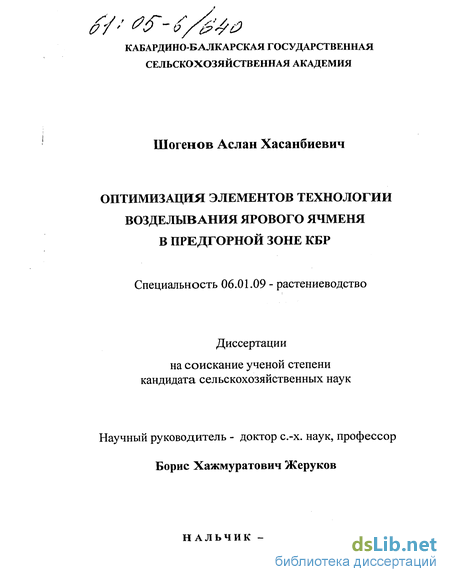 61:05-6/640

КАБАРДИНО-БАЛКАРСКАЯ ГОСУДАРСТВЕННАЯ СЕЛЬСКОХОЗЯЙСТВЕННАЯ АКАДЕМИЯ

Шогенов Аслан Хасанбиевич

ОПТИМИЗАЦИЯ ЭЛЕМЕНТОВ ТЕХНОЛОГИИ ВОЗДЕЛЫВАНИЯ ЯРОВОГО ЯЧМЕНЯ В ПРЕДГОРНОЙ ЗОНЕ КБР

Специальность 06.01.09 - растениеводство

Диссертации

на соискание ученой степени кандидата сельскохозяйственных наук

Научный руководитель - доктор с.-х. наук, профессор

Борис Хажмуратович Жеруков

НАЛЬЧИК –

dsLib.net
библиотека диссертаций